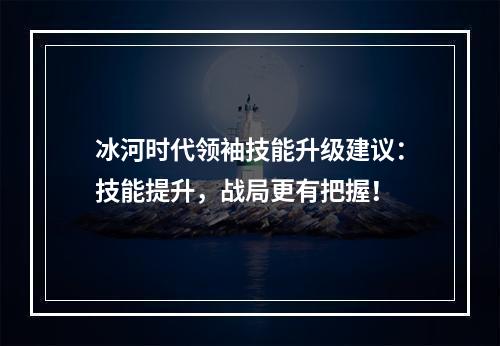 冰河时代领袖技能升级建议：技能提升，战局更有把握！